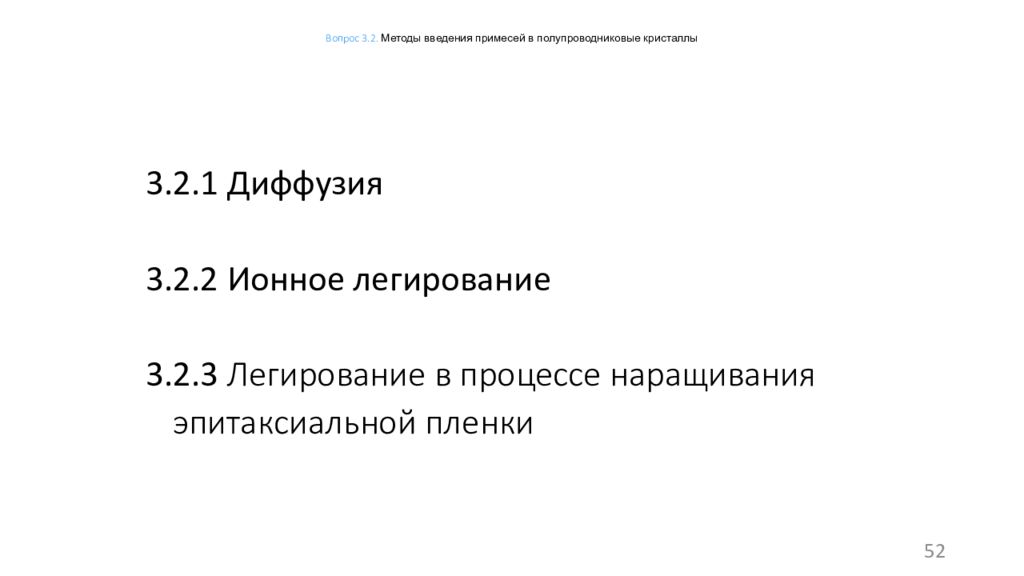 Вопрос 3.2. Методы введения примесей в полупроводниковые кристаллы

3.2.1 Диффузия

3.2.2 Ионное легирование

3.2.3 Легирование в процессе наращивания эпитаксиальной пленки

52